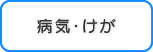 病気・けが